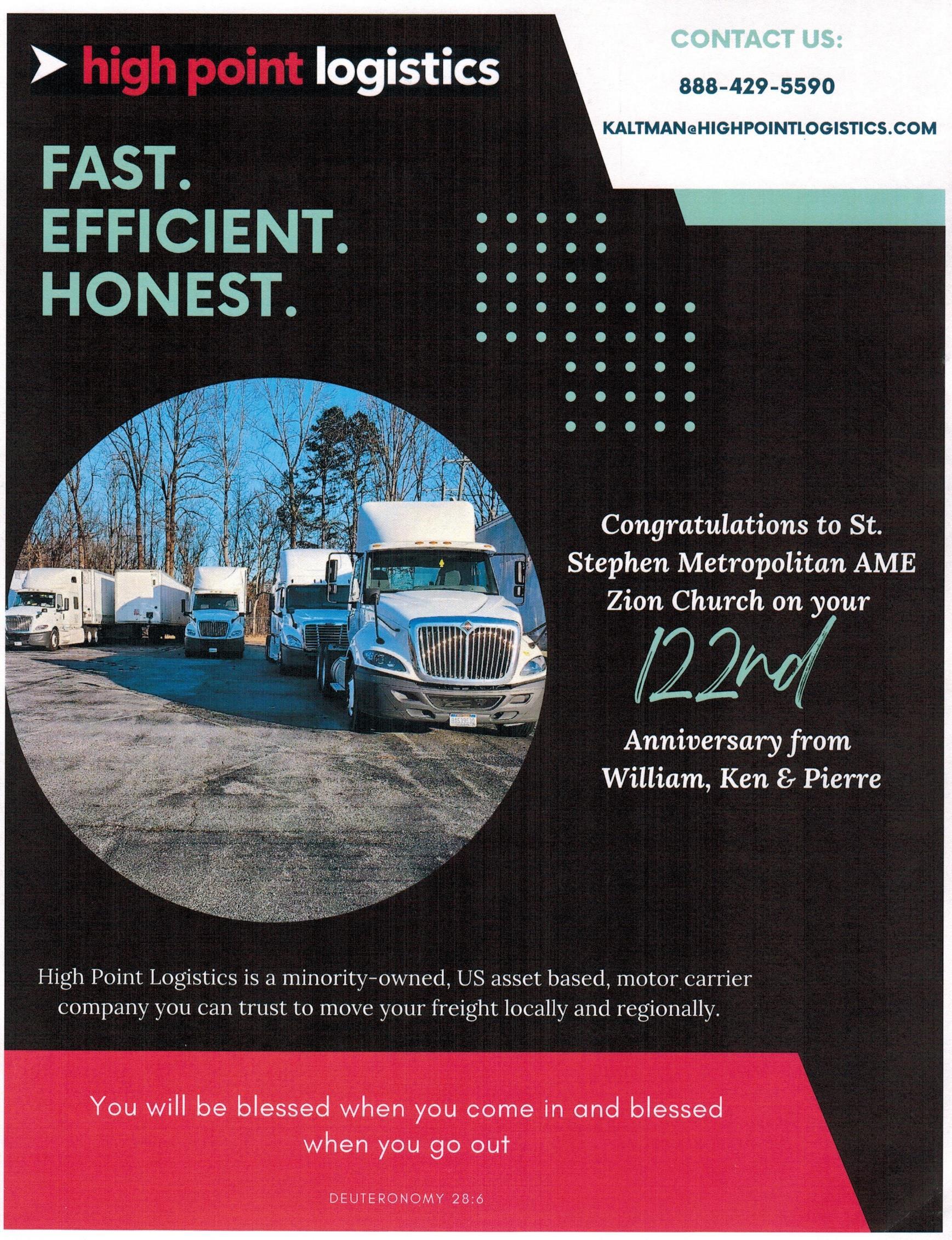 high point logistics

CONTACT US:

888-429-5590

KALTMAN@HIGHPOINTLOGISTICS.COM

FAST.
EFFICIENT.
HONEST.

Congratulations to St. Stephen Metropolitan AME Zion Church on your

122nd

Anniversary from William, Ken & Pierre

High Point Logistics is a minority-owned, US asset based, motor carrier company you can trust to move your freight locally and regionally.

You will be blessed when you come in and blessed when you go out

DEUTERONOMY 28:6